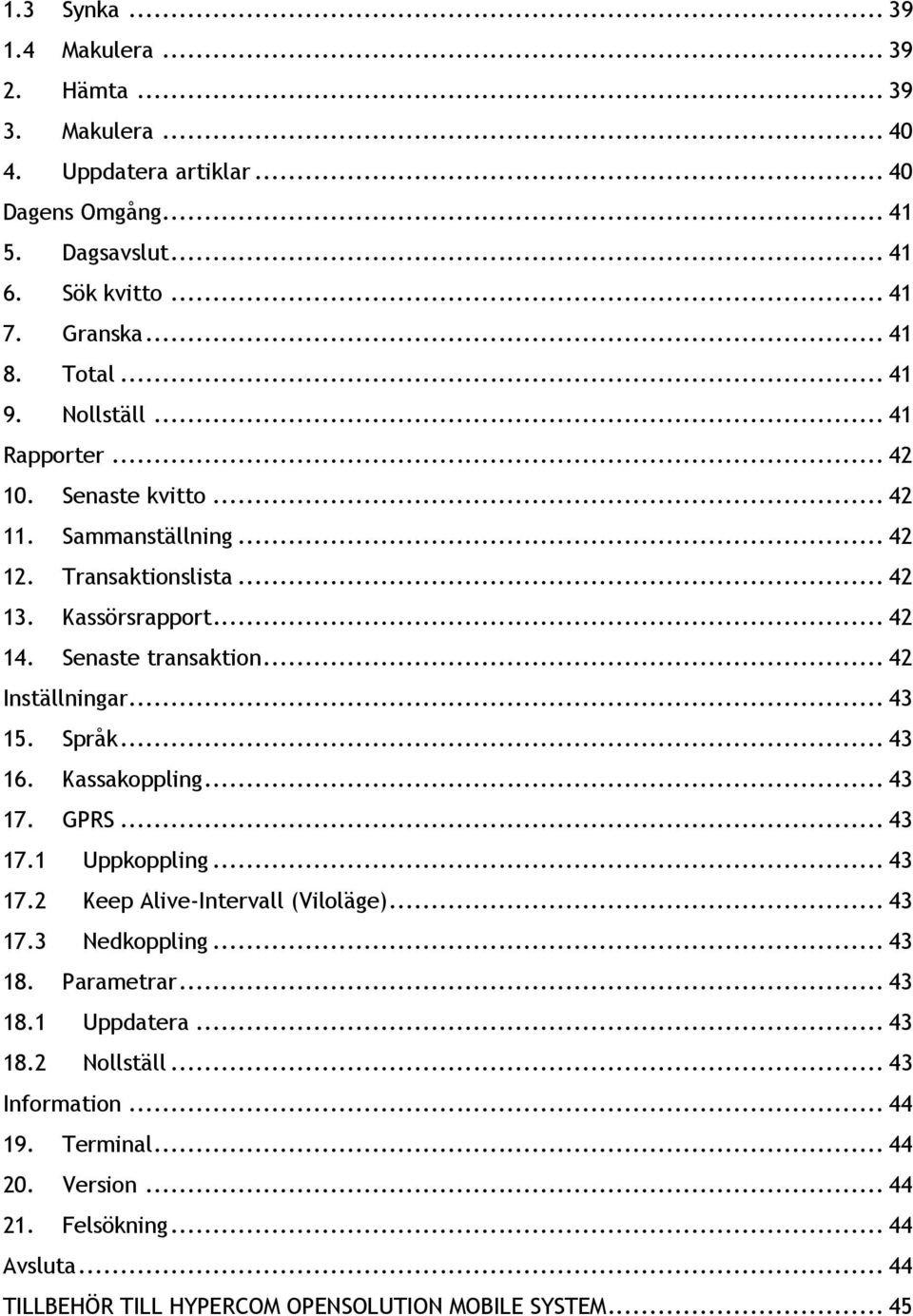 1.3 Synka ... 39
1.4 Makulera ... 39
2. Hämta ... 39
3. Makulera ... 40
4. Uppdatera artiklar ... 40
Dagens Omgång ... 41
5. Dagsavslut ... 41
6. Sök kvitto ... 41
7. Granska ... 41
8. Total ... 41
9. Nollställ ... 41
Rapporter ... 42
10. Senaste kvitto ... 42
11. Sammanställning ... 42
12. Transaktionslista ... 42
13. Kassörsrapport ... 42
14. Senaste transaktion ... 42
Inställningar ... 43
15. Språk ... 43
16. Kassakoppling ... 43
17. GPRS ... 43
17.1 Uppkoppling ... 43
17.2 Keep Alive-Intervall (Viloläge) ... 43
17.3 Nedkoppling ... 43
18. Parametrar ... 43
18.1 Uppdatera ... 43
18.2 Nollställ ... 43
Information ... 44
19. Terminal ... 44
20. Version ... 44
21. Felsökning ... 44
Avsluta ... 44
TILLBEHÖR TILL HYPERCOM OPENSOLUTION MOBILE SYSTEM ... 45